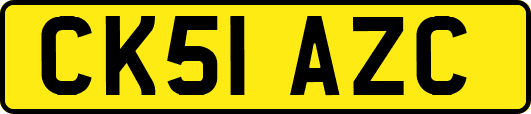 CK51 AZC